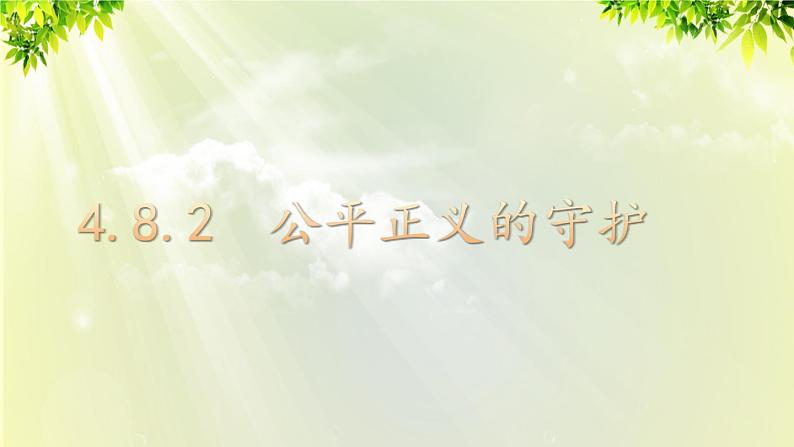 4.8.2　公平正义的守护